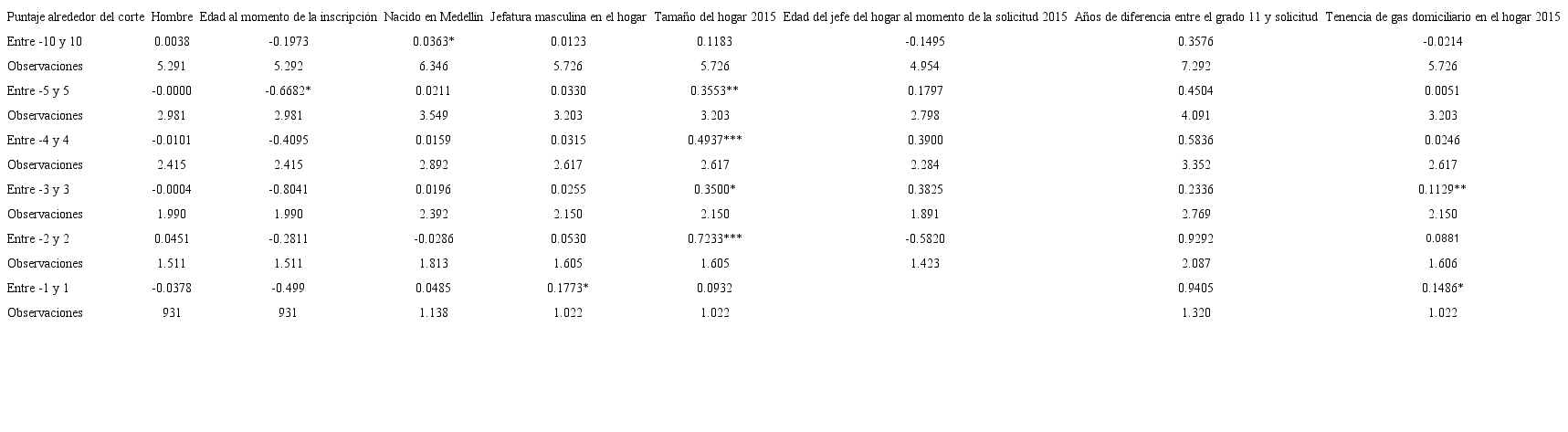 | Puntaje alrededor del corte | Hombre | Edad al momento de la inscripción | Nacido en Medellín | Jefatura masculina en el hogar | Tamaño del hogar 2015 | Edad del jefe del hogar al momento de la solicitud 2015 | Años de diferencia entre el grado 11 y solicitud | Tenencia de gas domiciliario en el hogar 2015 |
|---|---|---|---|---|---|---|---|---|
| Entre -10 y 10 | 0.0038 | -0.1973 | 0.0363* | 0.0123 | 0.1183 | -0.1495 | 0.3576 | -0.0214 |
| Observaciones | 5.291 | 5.292 | 6.346 | 5.726 | 5.726 | 4.954 | 7.292 | 5.726 |
| Entre -5 y 5 | -0.0000 | -0.6682* | 0.0211 | 0.0330 | 0.3553** | 0.1797 | 0.4504 | 0.0051 |
| Observaciones | 2.981 | 2.981 | 3.549 | 3.203 | 3.203 | 2.798 | 4.091 | 3.203 |
| Entre -4 y 4 | -0.0101 | -0.4095 | 0.0159 | 0.0315 | 0.4937*** | 0.3900 | 0.5836 | 0.0246 |
| Observaciones | 2.415 | 2.415 | 2.892 | 2.617 | 2.617 | 2.284 | 3.352 | 2.617 |
| Entre -3 y 3 | -0.0004 | -0.8041 | 0.0196 | 0.0255 | 0.3500* | 0.3825 | 0.2336 | 0.1129** |
| Observaciones | 1.990 | 1.990 | 2.392 | 2.150 | 2.150 | 1.891 | 2.769 | 2.150 |
| Entre -2 y 2 | 0.0451 | -0.2811 | -0.0286 | 0.0530 | 0.7233*** | -0.5820 | 0.9292 | 0.0881 |
| Observaciones | 1.511 | 1.511 | 1.813 | 1.605 | 1.605 | 1.423 | 2.087 | 1.606 |
| Entre -1 y 1 | -0.0378 | -0.499 | 0.0485 | 0.1773* | 0.0932 |  | 0.9405 | 0.1486* |
| Observaciones | 931 | 931 | 1.138 | 1.022 | 1.022 |  | 1.320 | 1.022 |